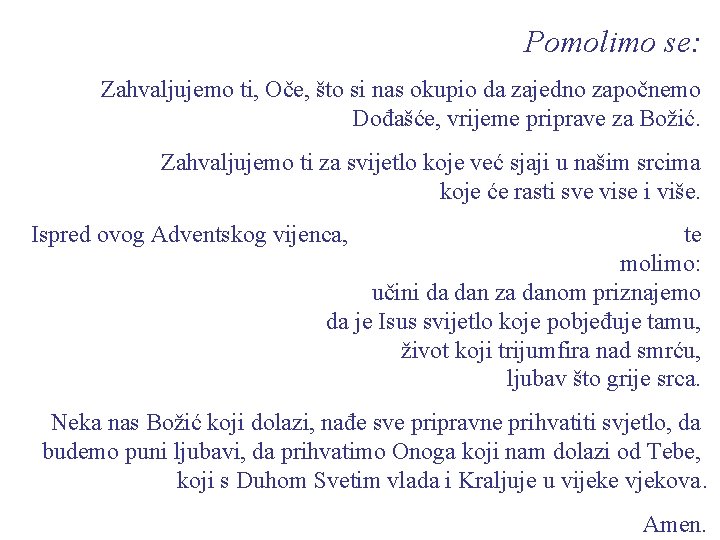 Pomolimo se:

Zahvaljujemo ti, Oče, što si nas okupio da zajedno započnemo Dođašće, vrijeme priprave za Božić.

Zahvaljujemo ti za svijetlo koje već sjaji u našim srcima koje će rasti sve vise i više.

Ispred ovog Adventskog vijenca, te molimo:
učini da dan za danom priznajemo
da je Isus svijetlo koje pobjeđuje tamu,
život koji trijumfira nad smrću,
ljubav što grije srca.

Neka nas Božić koji dolazi, nađe sve pripravne prihvatiti svjetlo, da budemo puni ljubavi, da prihvatimo Onoga koji nam dolazi od Tebe, koji s Duhom Svetim vlada i Kraljuje u vijeke vjekova.

Amen.